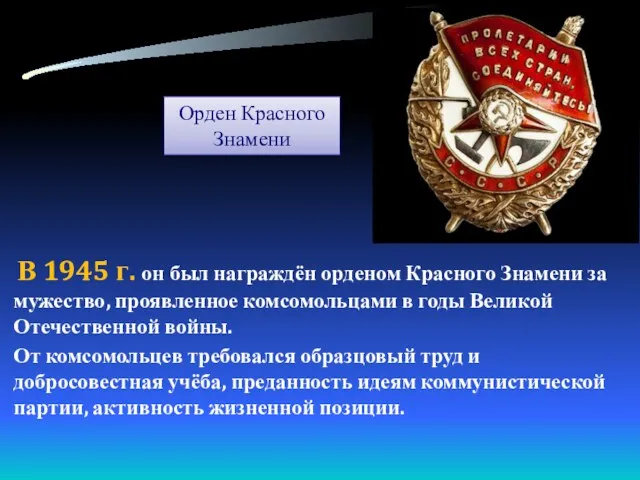 Орден Красного Знамени

ПРОЛЕТАРИИ ВСЕХ СТРАН, СОЕДИНЯЙТЕСЬ!

С. С. С. Р.

В 1945 г. он был награждён орденом Красного Знамени за мужество, проявленное комсомольцами в годы Великой Отечественной войны.

От комсомольцев требовался образцовый труд и добросовестная учёба, преданность идеям коммунистической партии, активность жизненной позиции.